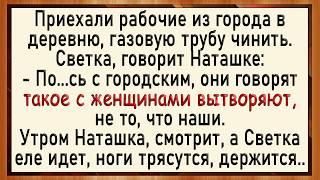 Приехали рабочие из города в деревню, газовую трубу чинить. Светка, говорит Наташке:
- По...сь с городским, они говорят такое с женщинами вытворяют, не то, что наши.
Утром Наташка, смотрит, а Светка еле идет, ноги трясутся, держится..